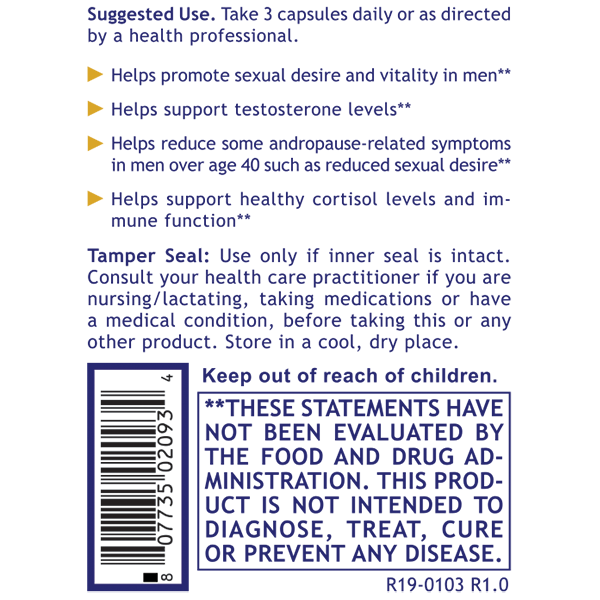 **Suggested Use.** Take 3 capsules daily or as directed by a health professional.

Helps promote sexual desire and vitality in men**

Helps support testosterone levels**

Helps reduce some andropause-related symptoms in men over age 40 such as reduced sexual desire**

Helps support healthy cortisol levels and immune function**

**Tamper Seal:** Use only if inner seal is intact. Consult your health care practitioner if you are nursing/lactating, taking medications or have a medical condition, before taking this or any other product. Store in a cool, dry place.

8 07735 02093 4

**Keep out of reach of children.**

**THESE STATEMENTS HAVE NOT BEEN EVALUATED BY THE FOOD AND DRUG ADMINISTRATION. THIS PRODUCT IS NOT INTENDED TO DIAGNOSE, TREAT, CURE OR PREVENT ANY DISEASE.

R19-0103 R1.0